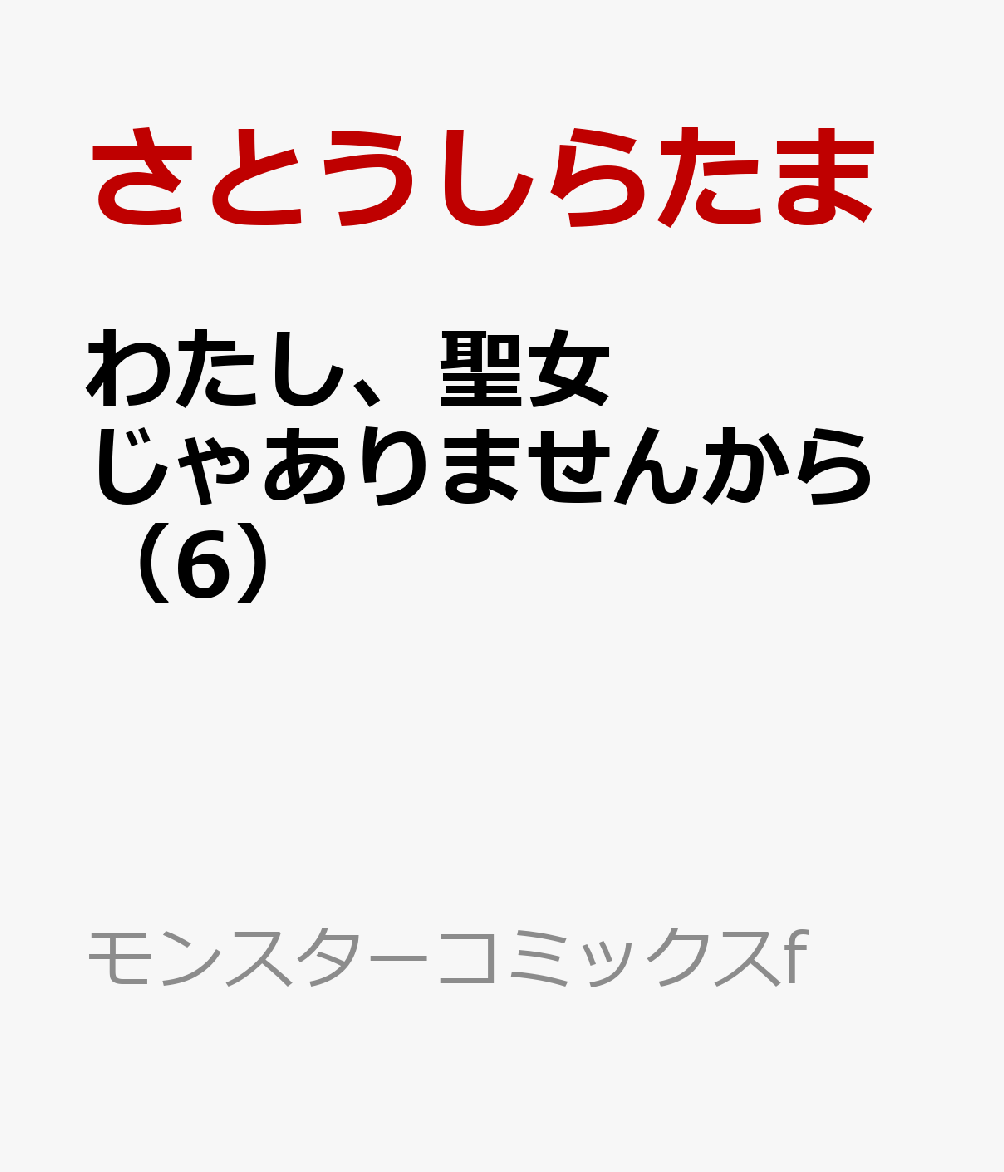 さとうしらたま

わたし、聖女じゃありませんから（6）

モンスターコミックスf